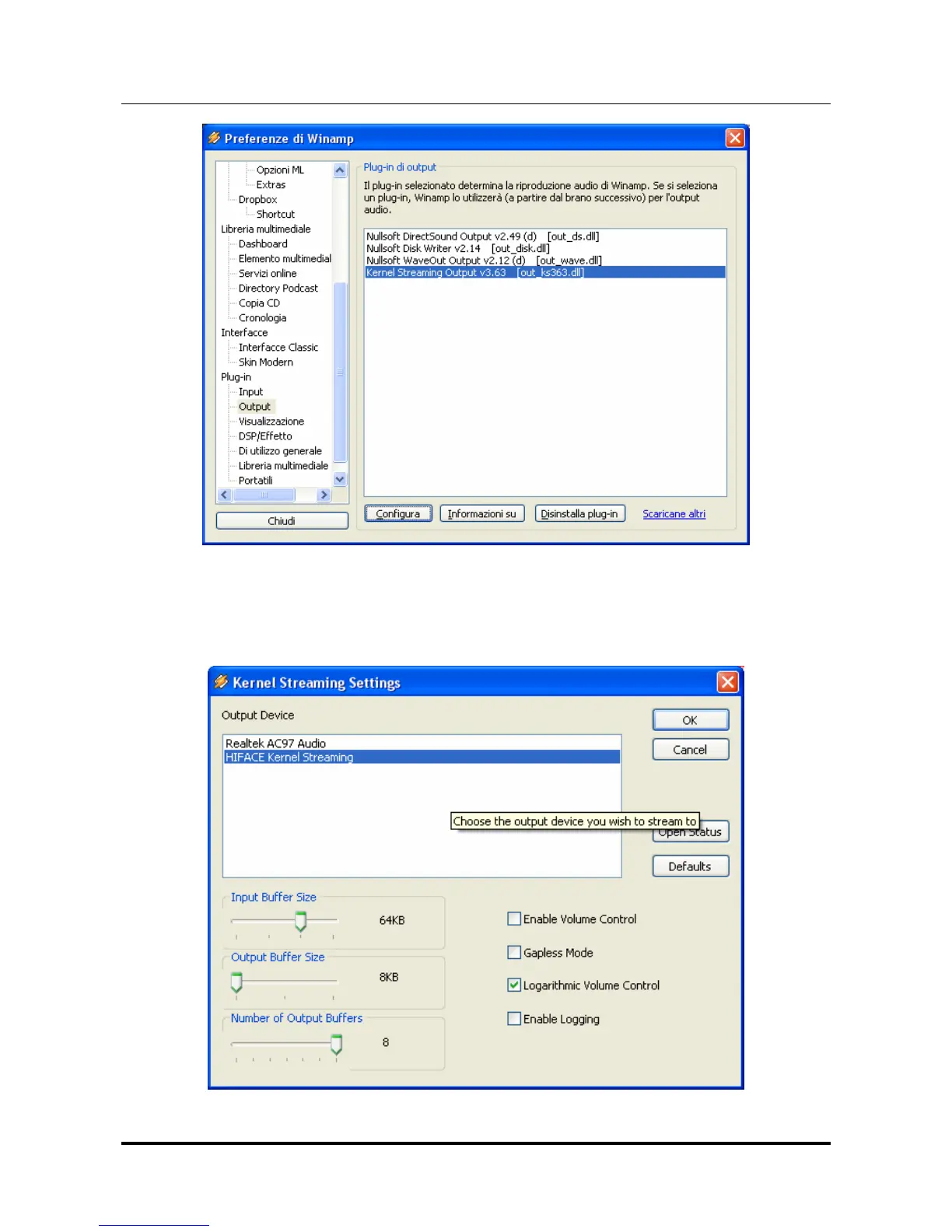 Preferenze di Winamp

Opzioni ML
Extras
Dropbox
Shortcut
Libreria multimediale
Dashboard
Elemento multimedial
Servizi online
Directory Podcast
Copia CD
Cronologia
Interfacce
Interfacce Classic
Skin Modern
Plug-in
Input
Output
Visualizzazione
DSP/Effetto
Di utilizzo generale
Libreria multimediale
Portatili

Chiudi

Plug-in di output

Il plug-in selezionato determina la riproduzione audio di Winamp. Se si seleziona un plug-in, Winamp lo utilizzerà (a partire dal brano successivo) per l'output audio.

Nullsoft DirectSound Output v2.49 (d) [out_ds.dll]
Nullsoft Disk Writer v2.14 [out_disk.dll]
Nullsoft WaveOut Output v2.12 (d) [out_wave.dll]
Kernel Streaming Output v3.63 [out_ks363.dll]

Configura
Informazioni su
Disinstalla plug-in
Scaricane altri

Kernel Streaming Settings

Output Device

Realtek AC97 Audio
HIFACE Kernel Streaming

Choose the output device you wish to stream to

OK
Cancel
Open Status
Defaults

Input Buffer Size
64KB

Output Buffer Size
8KB

Number of Output Buffers
8

Enable Volume Control
Gapless Mode
Logarithmic Volume Control
Enable Logging